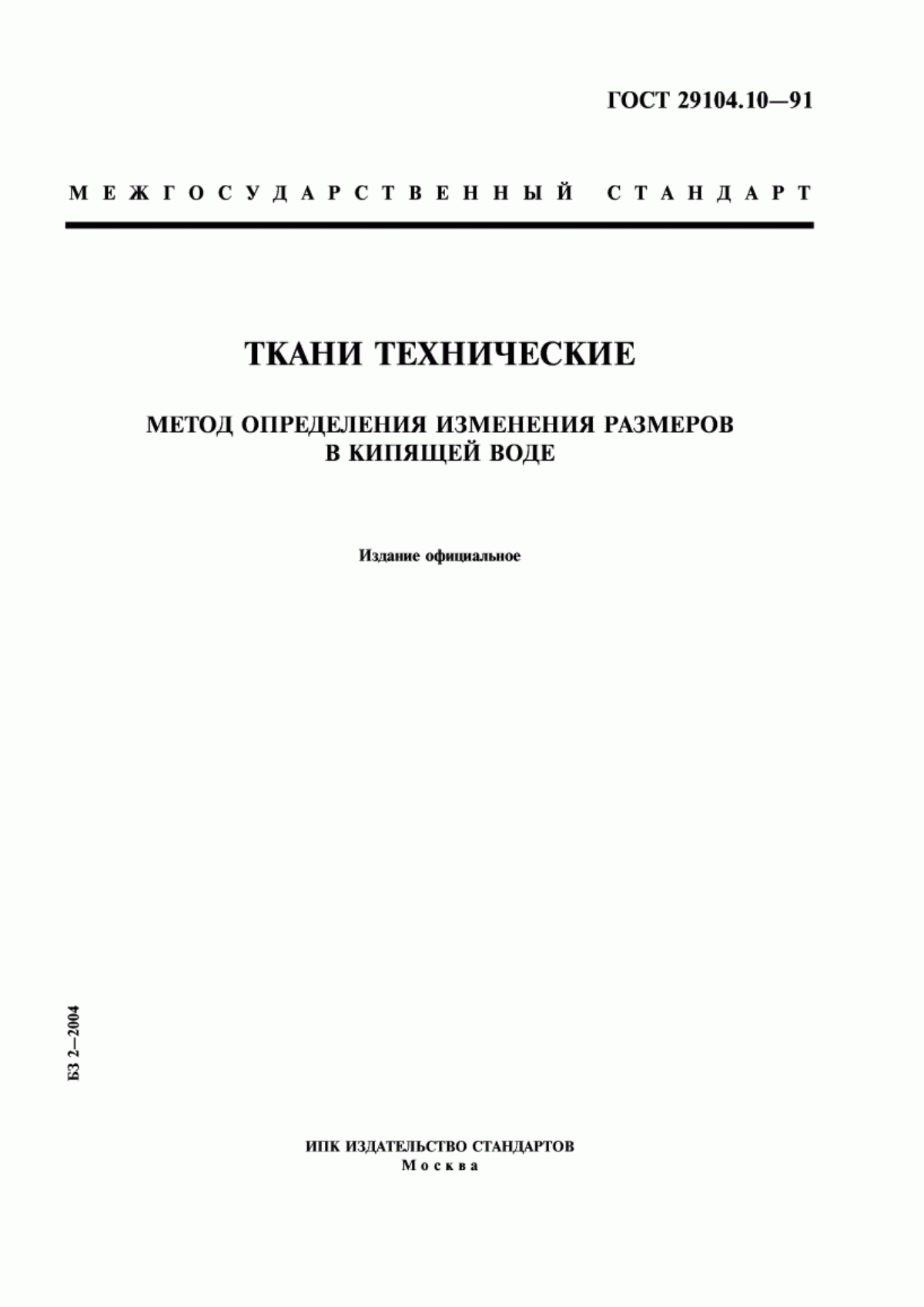 ГОСТ 29104.10—91

МЕЖГОСУДАРСТВЕННЫЙ СТАНДАРТ

ТКАНИ ТЕХНИЧЕСКИЕ

МЕТОД ОПРЕДЕЛЕНИЯ ИЗМЕНЕНИЯ РАЗМЕРОВ В КИПЯЩЕЙ ВОДЕ

Издание официальное

БЗ 2—2004

ИПК ИЗДАТЕЛЬСТВО СТАНДАРТОВ
Москва